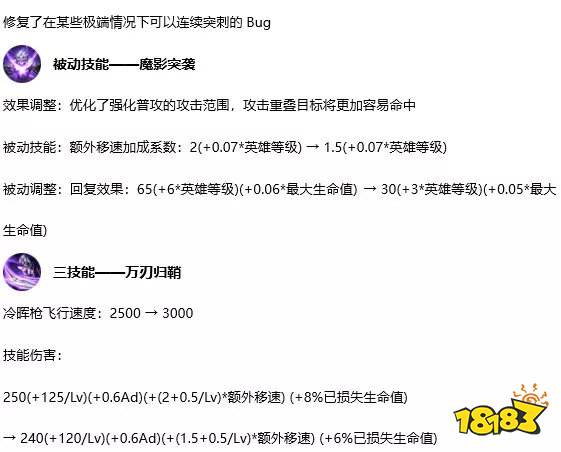 修复了在某些极端情况下可以连续突刺的 Bug

被动技能——魔影突袭

效果调整：优化了强化普攻的攻击范围，攻击重叠目标将更加容易命中

被动技能：额外移速加成系数：2(+0.07*英雄等级) → 1.5(+0.07*英雄等级)

被动调整：回复效果：65(+6*英雄等级)(+0.06*最大生命值) → 30(+3*英雄等级)(+0.05*最大生命值)

三技能——万刃归鞘

冷晖枪飞行速度：2500 → 3000

技能伤害：

250(+125/Lv)(+0.6Ad)(+(2+0.5/Lv)*额外移速) (+8%已损失生命值)

→ 240(+120/Lv)(+0.6Ad)(+(1.5+0.5/Lv)*额外移速) (+6%已损失生命值)

18183